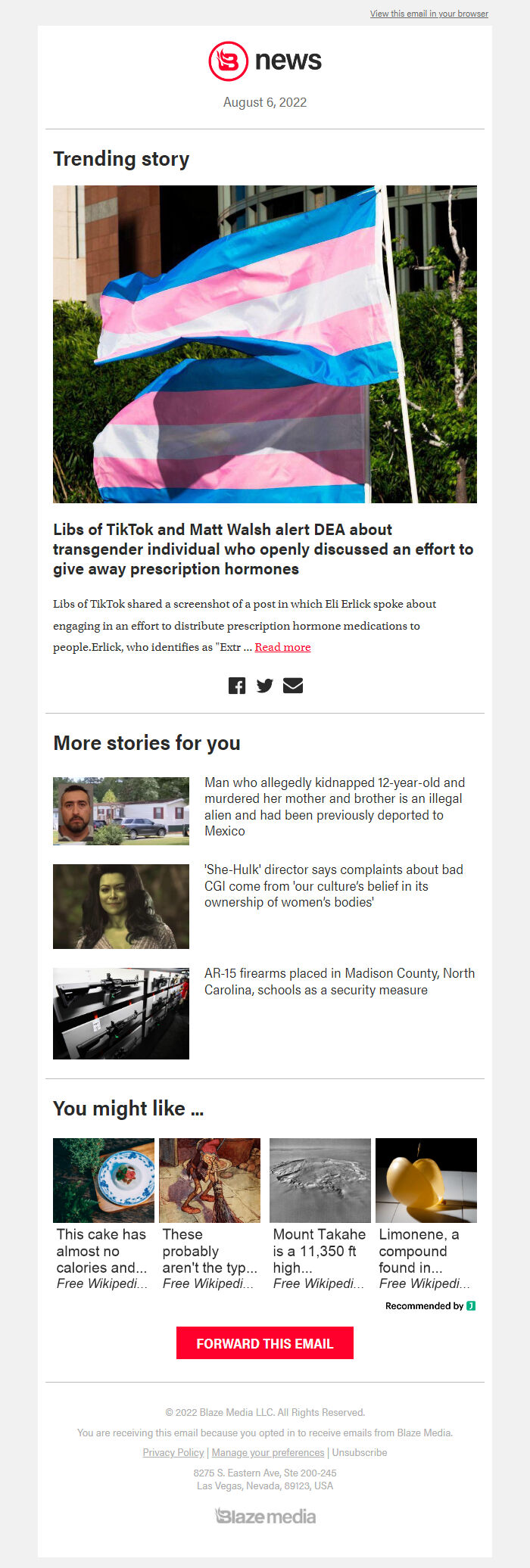 View this email in your browser

news

August 6, 2022

Trending story

Libs of TikTok and Matt Walsh alert DEA about transgender individual who openly discussed an effort to give away prescription hormones

Libs of TikTok shared a screenshot of a post in which Eli Erlick spoke about engaging in an effort to distribute prescription hormone medications to people.Erlick, who identifies as "Extr ... Read more

More stories for you

Man who allegedly kidnapped 12-year-old and murdered her mother and brother is an illegal alien and had been previously deported to Mexico

'She-Hulk' director says complaints about bad CGI come from 'our culture's belief in its ownership of women's bodies'

AR-15 firearms placed in Madison County, North Carolina, schools as a security measure

You might like ...

This cake has almost no calories and...
Free Wikipedi...

These probably aren't the typ...
Free Wikipedi...

Mount Takahe is a 11,350 ft high...
Free Wikipedi...

Limonene, a compound found in...
Free Wikipedi...

Recommended by

FORWARD THIS EMAIL

© 2022 Blaze Media LLC. All Rights Reserved.

You are receiving this email because you opted in to receive emails from Blaze Media.

Privacy Policy | Manage your preferences | Unsubscribe

8275 S. Eastern Ave, Ste 200-245
Las Vegas, Nevada, 89123, USA

Blaze media